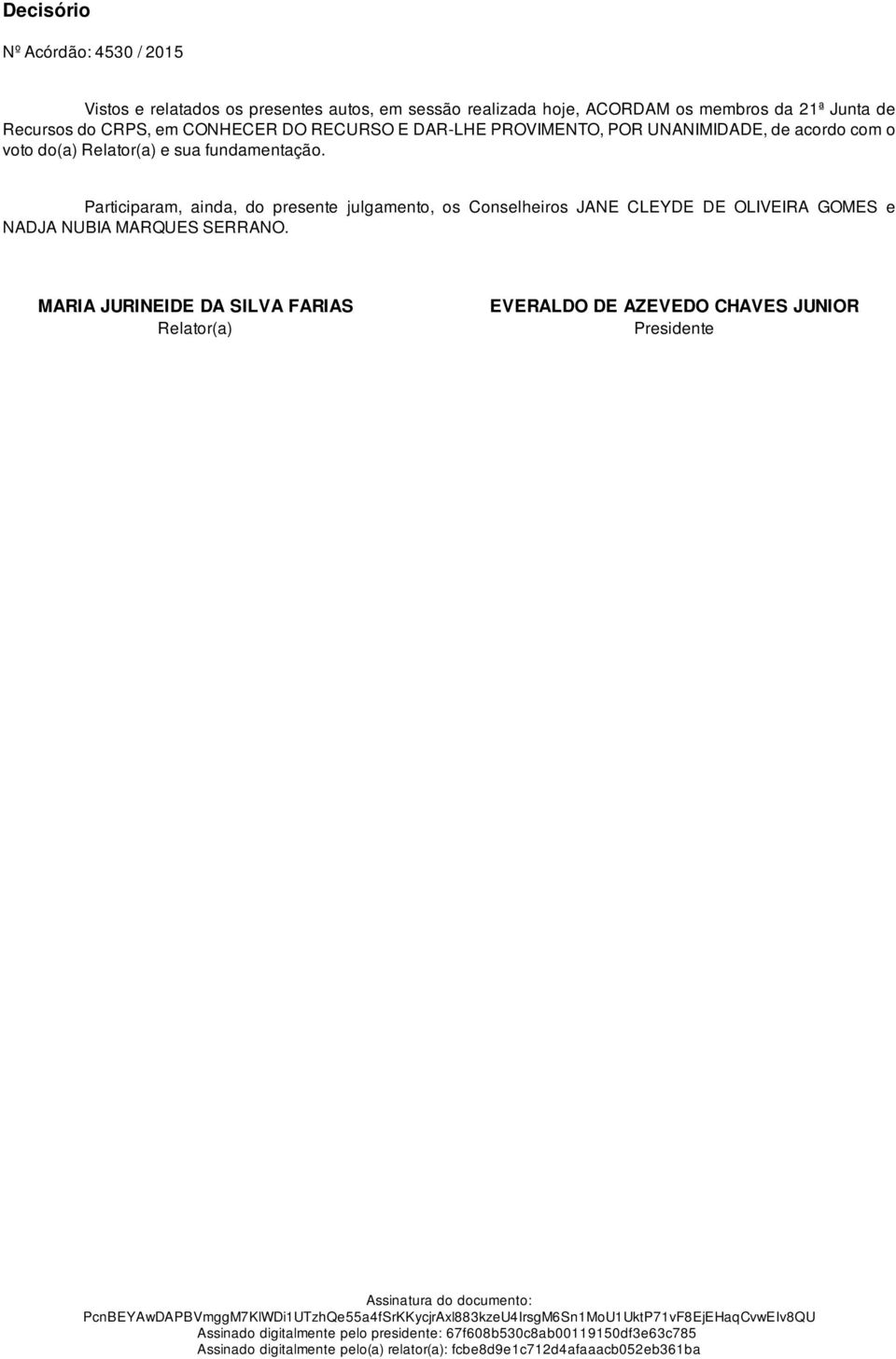 Decisório

Nº Acórdão: 4530 / 2015

Vistos e relatados os presentes autos, em sessão realizada hoje, ACORDAM os membros da 21ª Junta de Recursos do CRPS, em CONHECER DO RECURSO E DAR-LHE PROVIMENTO, POR UNANIMIDADE, de acordo com o voto do(a) Relator(a) e sua fundamentação.

Participaram, ainda, do presente julgamento, os Conselheiros JANE CLEYDE DE OLIVEIRA GOMES e NADJA NUBIA MARQUES SERRANO.

MARIA JURINEIDE DA SILVA FARIAS
Relator(a)

EVERALDO DE AZEVEDO CHAVES JUNIOR
Presidente

Assinatura do documento:
PcnBEYAwDAPBVmggM7KlWDi1UTzhQe55a4fSrKKycjrAxl883kzeU4IrsgM6Sn1MoU1UktP71vF8EjEHaqCvwEIv8QU
Assinado digitalmente pelo presidente: 67f608b530c8ab00119150df3e63c785
Assinado digitalmente pelo(a) relator(a): fcbe8d9e1c712d4afaaacb052eb361ba